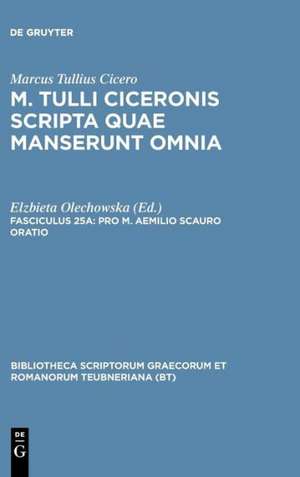 DE GRUYTER

Marcus Tullius Cicero

M. TULLI CICERONIS SCRIPTA QUAE MANSERUNT OMNIA

Elzbieta Olechowska (Ed.)

FASCICULUS 25A: PRO M. AEMILIO SCAURO ORATIO

BIBLIOTHECA SCRIPTORUM GRAECORUM ET ROMANORUM TEUBNERIANA (BT)

DE G